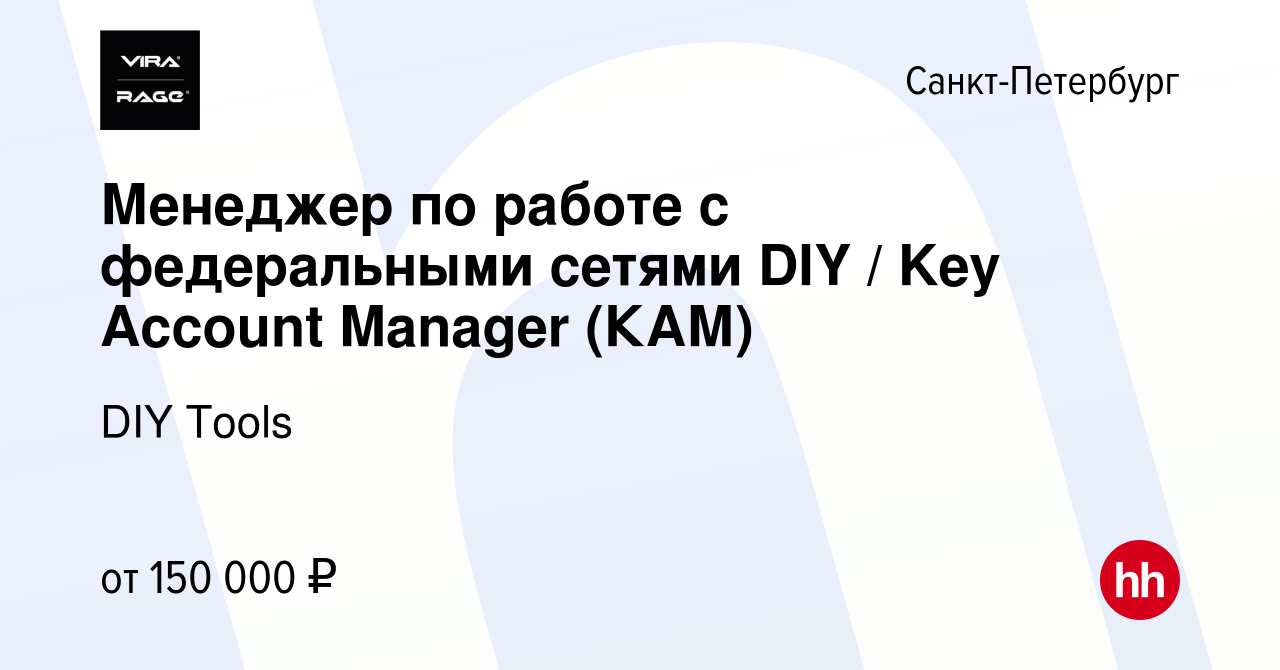 VIRA
RAGE

Санкт-Петербург

Менеджер по работе с федеральными сетями DIY / Key Account Manager (KAM)

DIY Tools

от 150 000 ₽

hh